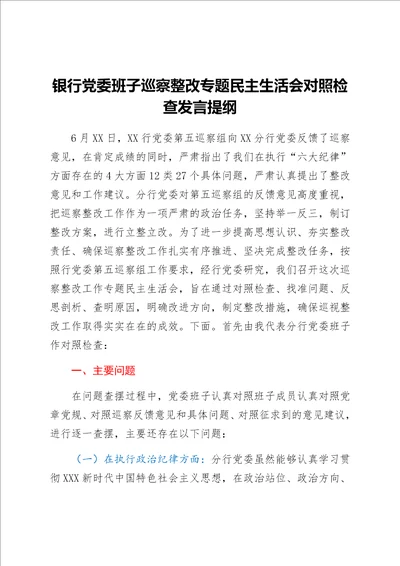 银行党委班子巡察整改专题民主生活会对照检查发言提纲

6月XX日，XX行党委第五巡察组向XX分行党委反馈了巡察意见，在肯定成绩的同时，严肃指出了我们在执行“六大纪律”方面存在的4大方面12类27个具体问题，严肃认真提出了整改意见和工作建议。分行党委对第五巡察组的反馈意见高度重视，把巡察整改工作作为一项严肃的政治任务，坚持举一反三，制订整改方案，进行立整立改。为了进一步提高思想认识、夯实整改责任、确保巡察整改工作扎实有序推进、坚决完成整改任务，按照行党委第五巡察组工作要求，经行党委研究，我们召开这次巡察整改工作专题民主生活会，旨在通过对照检查、找准问题、反思剖析、查明原因，明确改进方向，制定整改措施，确保巡视整改工作取得实实在在的成效。下面。首先由我代表分行党委班子作对照检查：

一、主要问题

在问题查摆过程中，党委班子认真对照班子成员认真对照党章党规、对照巡察反馈意见和具体问题、对照征求到的意见建议，进行逐一查摆，主要还存在以下问题：

（一）在执行政治纪律方面：分行党委虽然能够认真学习贯彻XXX新时代中国特色社会主义思想，在政治站位、政治方向、